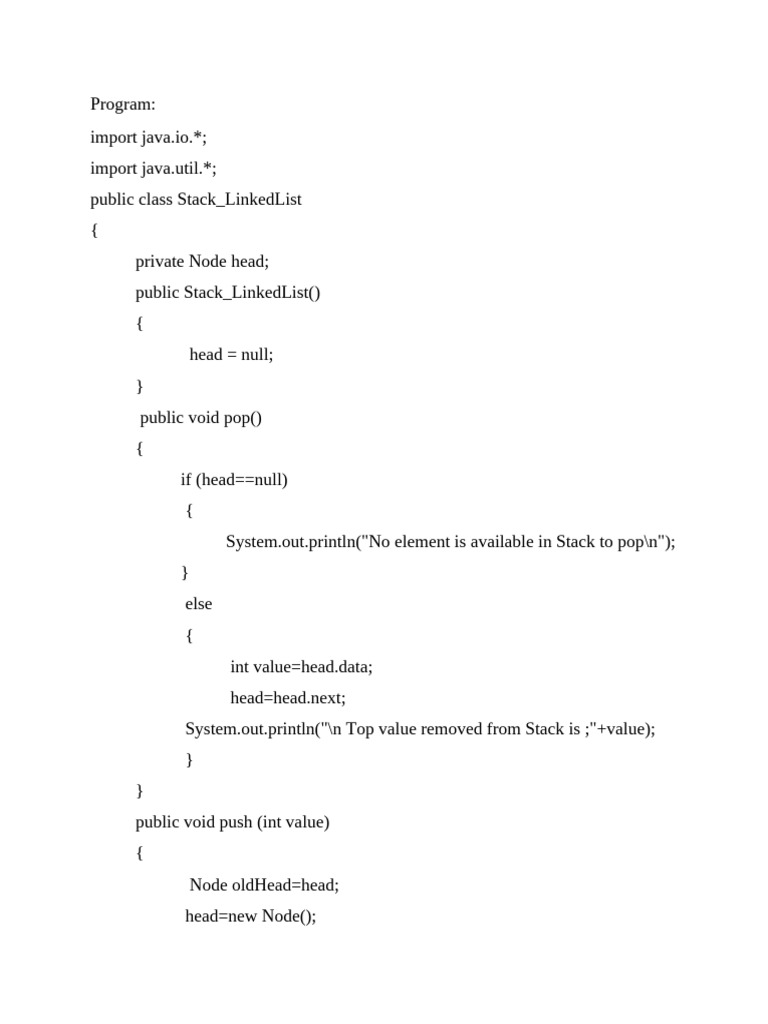 Program:
import java.io.*;
import java.util.*;
public class Stack_LinkedList
{
private Node head;
public Stack_LinkedList()
{
head = null;
}
public void pop()
{
if (head==null)
{
System.out.println("No element is available in Stack to pop\n");
}
else
{
int value=head.data;
head=head.next;
System.out.println("\n Top value removed from Stack is ;"+value);
}
}
public void push (int value)
{
Node oldHead=head;
head=new Node();